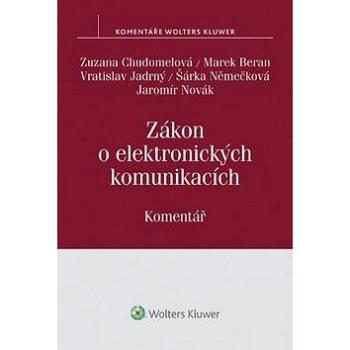 KOMENTÁŘE WOLTERS KLUWER

Zuzana Chudomelová / Marek Beran
Vratislav Jadrný / Šárka Němečková
Jaromír Novák

Zákon o elektronických komunikacích

Komentář

Wolters Kluwer